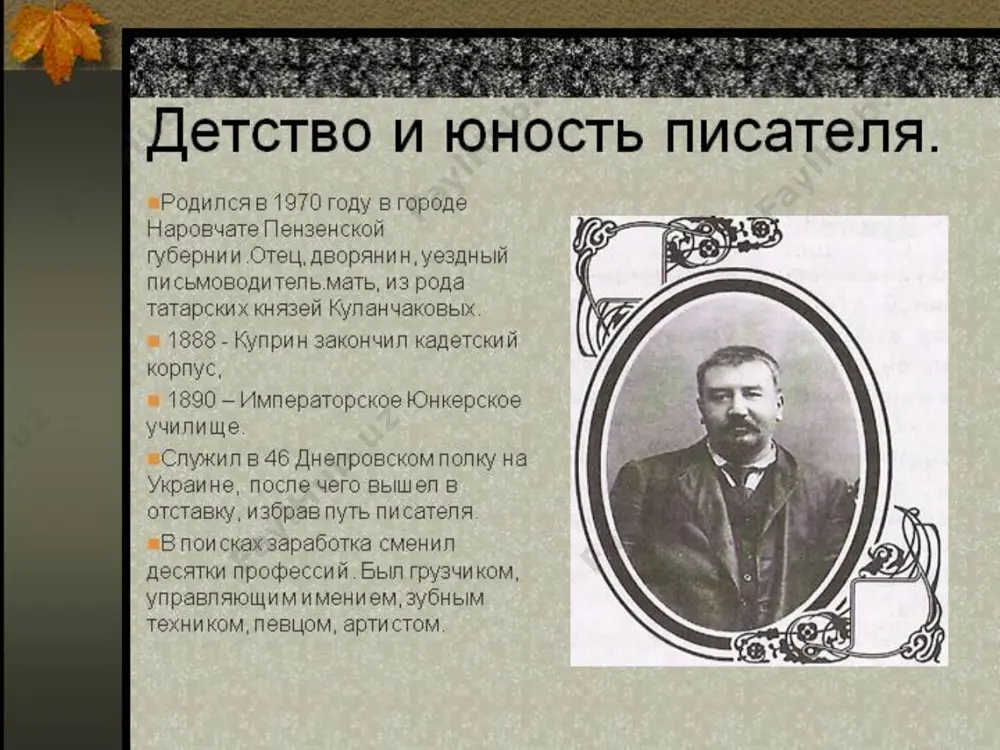 Детство и юность писателя.

Родился в 1970 году в городе Наровчате Пензенской губернии .Отец, дворянин, уездный письмоводитель.мать, из рода татарских князей Куланчаковых.

1888 - Куприн закончил кадетский корпус,

1890 – Императорское Юнкерское училище.

Служил в 46 Днепровском полку на Украине, после чего вышел в отставку, избрав путь писателя.

В поисках заработка сменил десятки профессий. Был грузчиком, управляющим имением, зубным техником, певцом, артистом.